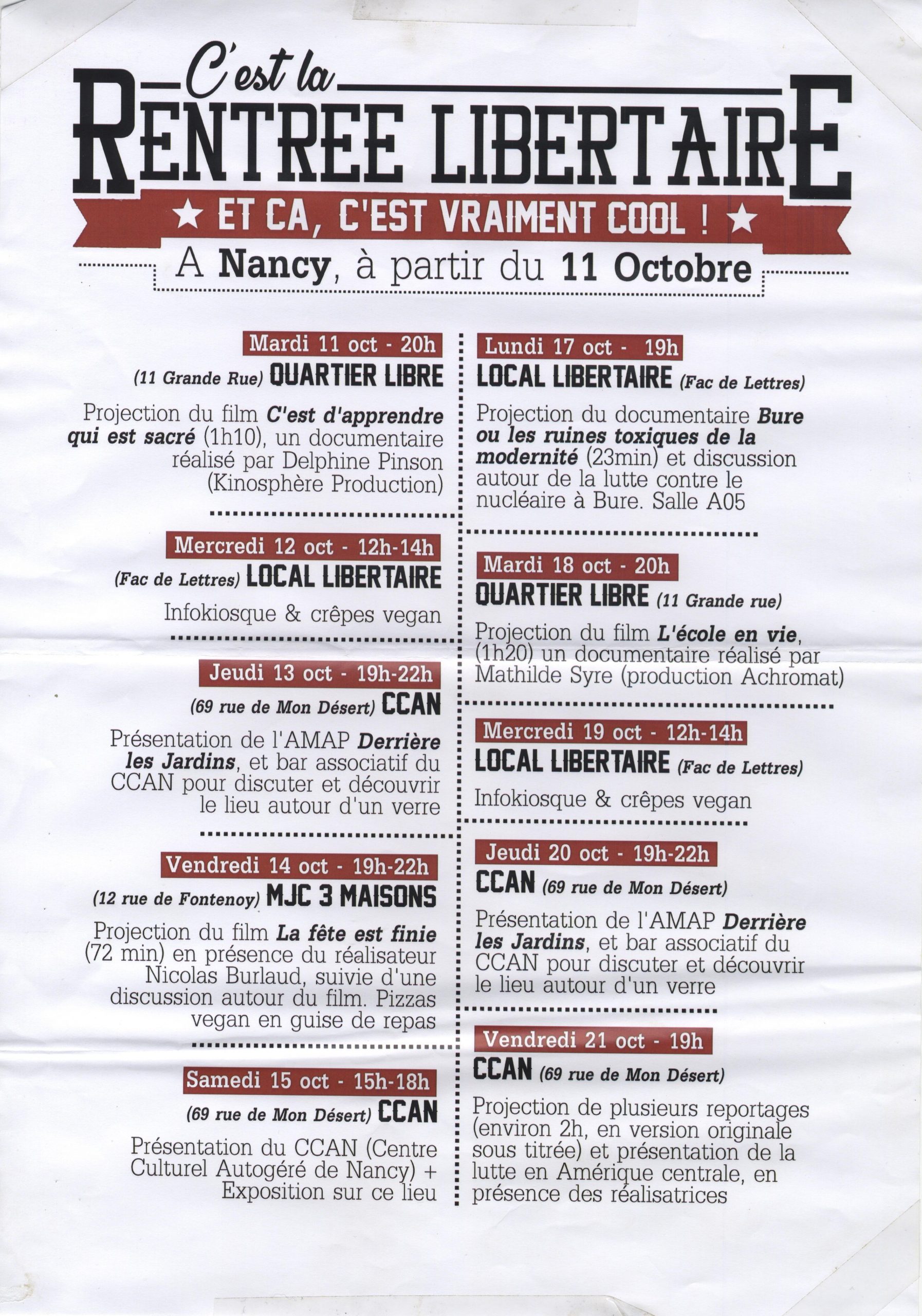 C'est la
RENTREE LIBERTAIRE

★ ET CA, C'EST VRAIMENT COOL ! ★

A Nancy, à partir du 11 Octobre

Mardi 11 oct - 20h

(11 Grande Rue) QUARTIER LIBRE

Projection du film C'est d'apprendre qui est sacré (1h10), un documentaire réalisé par Delphine Pinson (Kinosphère Production)

Mercredi 12 oct - 12h-14h

(Fac de Lettres) LOCAL LIBERTAIRE

Infokiosque & crêpes vegan

Jeudi 13 oct - 19h-22h

(69 rue de Mon Désert) CCAN

Présentation de l'AMAP Derrière les Jardins, et bar associatif du CCAN pour discuter et découvrir le lieu autour d'un verre

Vendredi 14 oct - 19h-22h

(12 rue de Fontenoy) MJC 3 MAISONS

Projection du film La fête est finie (72 min) en présence du réalisateur Nicolas Burlaud, suivie d'une discussion autour du film. Pizzas vegan en guise de repas

Samedi 15 oct - 15h-18h

(69 rue de Mon Désert) CCAN

Présentation du CCAN (Centre Culturel Autogéré de Nancy) + Exposition sur ce lieu

Lundi 17 oct - 19h

LOCAL LIBERTAIRE (Fac de Lettres)

Projection du documentaire Bure ou les ruines toxiques de la modernité (23min) et discussion autour de la lutte contre le nucléaire à Bure. Salle A05

Mardi 18 oct - 20h

QUARTIER LIBRE (11 Grande rue)

Projection du film L'école en vie, (1h20) un documentaire réalisé par Mathilde Syre (production Achromat)

Mercredi 19 oct - 12h-14h

LOCAL LIBERTAIRE (Fac de Lettres)

Infokiosque & crêpes vegan

Jeudi 20 oct - 19h-22h

CCAN (69 rue de Mon Désert)

Présentation de l'AMAP Derrière les Jardins, et bar associatif du CCAN pour discuter et découvrir le lieu autour d'un verre

Vendredi 21 oct - 19h

CCAN (69 rue de Mon Désert)

Projection de plusieurs reportages (environ 2h, en version originale sous titrée) et présentation de la lutte en Amérique centrale, en présence des réalisatrices